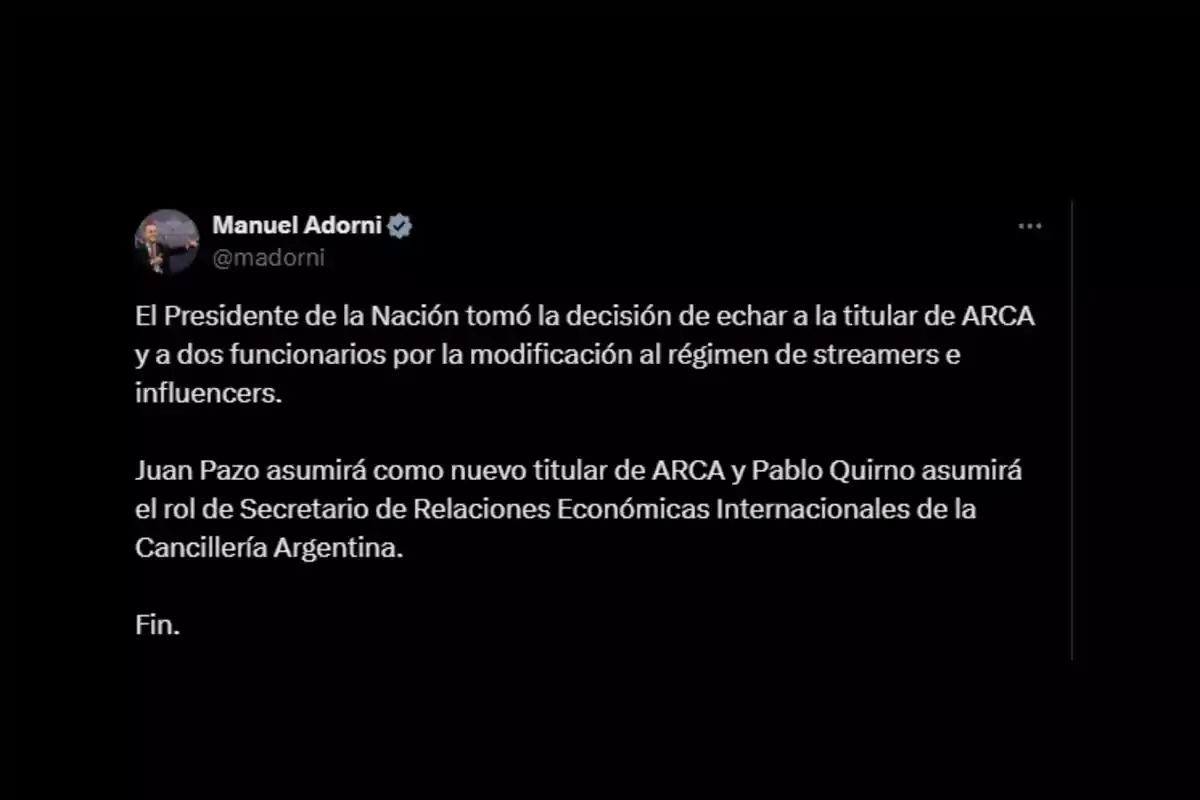 Manuel Adorni
@madorni

El Presidente de la Nación tomó la decisión de echar a la titular de ARCA y a dos funcionarios por la modificación al régimen de streamers e influencers.

Juan Pazo asumirá como nuevo titular de ARCA y Pablo Quirno asumirá el rol de Secretario de Relaciones Económicas Internacionales de la Cancillería Argentina.

Fin.